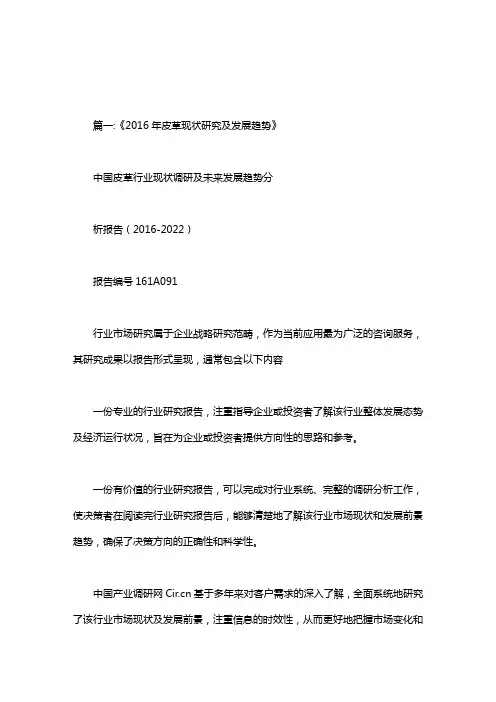 篇一:《2016 年皮革现状研究及发展趋势》

中国皮革行业现状调研及未来发展趋势分

析报告（2016-2022）

报告编号 161A091

行业市场研究属于企业战略研究范畴，作为当前应用最为广泛的咨询服务，其研究成果以报告形式呈现，通常包含以下内容

一份专业的行业研究报告，注重指导企业或投资者了解该行业整体发展态势及经济运行状况，旨在为企业或投资者提供方向性的思路和参考。

一份有价值的行业研究报告，可以完成对行业系统、完整的调研分析工作，使决策者在阅读完行业研究报告后，能够清楚地了解该行业市场现状和发展前景趋势，确保了决策方向的正确性和科学性。

中国产业调研网 Cir.cn 基于多年来对客户需求的深入了解，全面系统地研究了该行业市场现状及发展前景，注重信息的时效性，从而更好地把握市场变化和